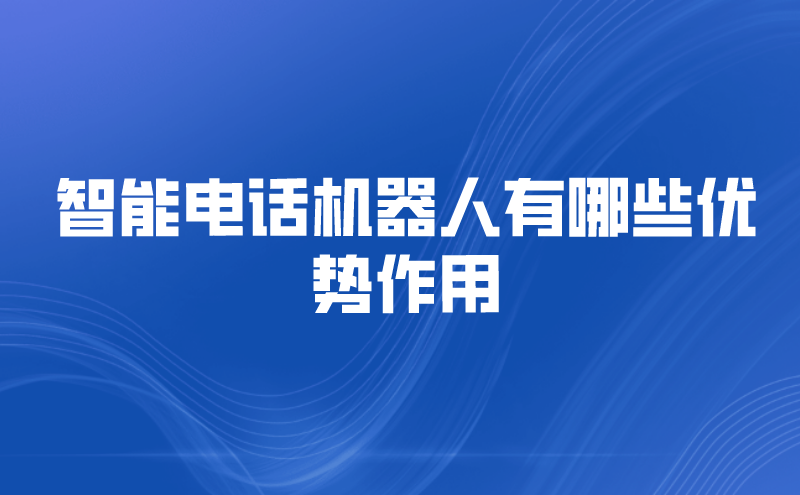 智能电话机器人有哪些优势作用